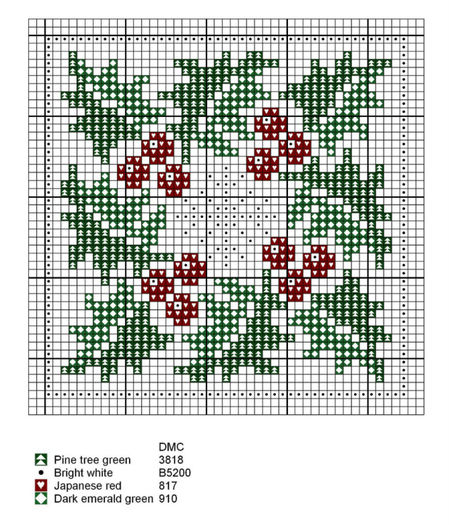 | | DMC |
|---|---|
| Pine tree green | 3818 |
| Bright white | B5200 |
| Japanese red | 817 |
| Dark emerald green | 910 |